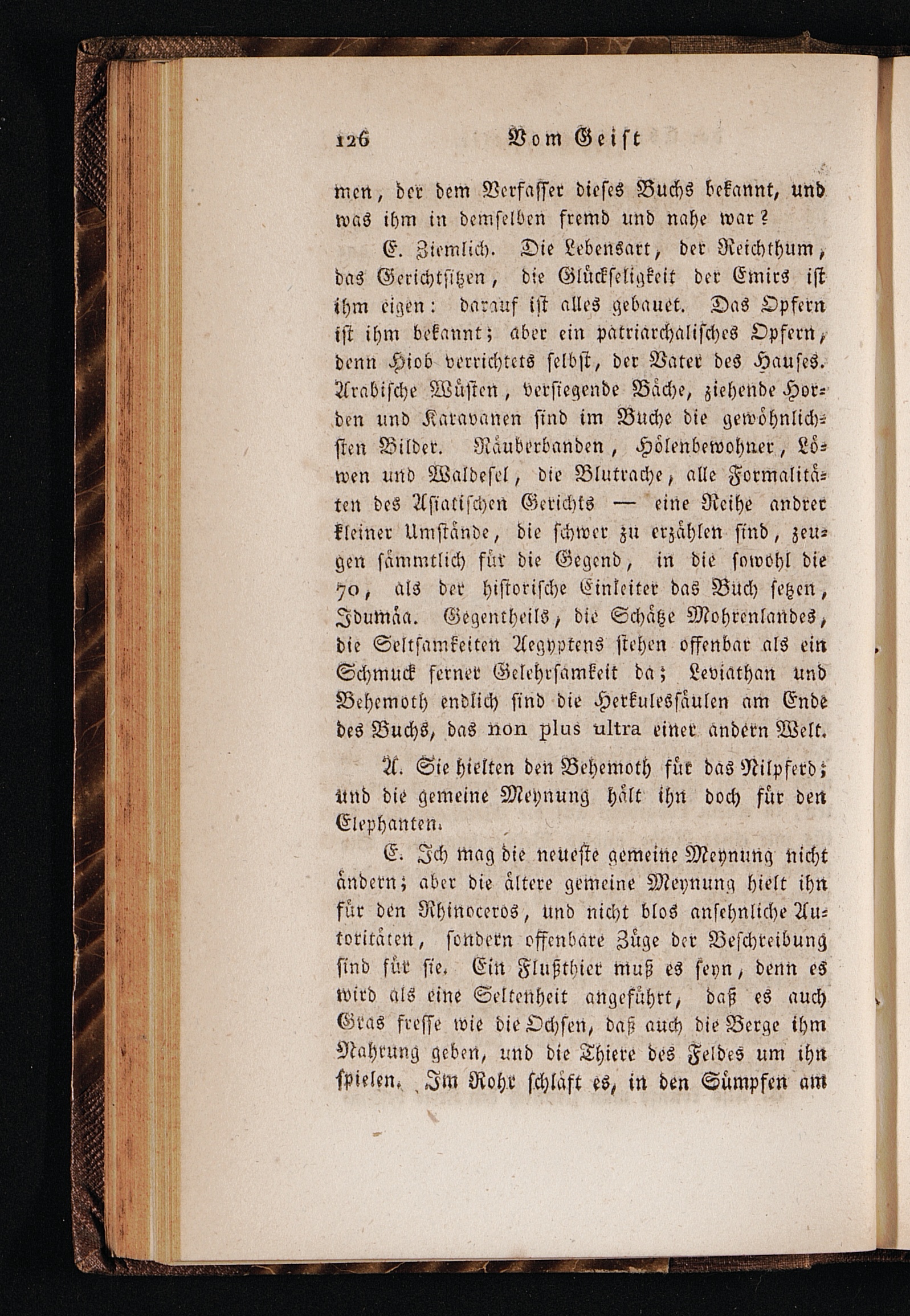 126 Vom Geist

men, der dem Verfasser dieses Buchs bekannt, und was ihm in demselben fremd und nahe war?

E. Ziemlich. Die Lebensart, der Reichthum, das Gerichtsitzen, die Glückseligkeit der Emirs ist ihm eigen: darauf ist alles gebauet. Das Opfern ist ihm bekannt; aber ein patriarchalisches Opfern, denn Hiob verrichtets selbst, der Vater des Hauses. Arabische Wüsten, versiegende Bäche, ziehende Horden und Karavanen sind im Buche die gewöhnlichsten Bilder. Räuberbanden, Hölenbewohner, Löwen und Waldesel, die Blutrache, alle Formalitäten des Asiatischen Gerichts — eine Reihe andrer kleiner Umstände, die schwer zu erzählen sind, zeugen sämmtlich für die Gegend, in die sowohl die 70, als der historische Einleiter das Buch setzen, Idumäa. Gegentheils, die Schätze Mohrenlandes, die Seltsamkeiten Aegyptens stehen offenbar als ein Schmuck ferner Gelehrsamkeit da; Leviathan und Behemoth endlich sind die Herkulessäulen am Ende des Buchs, das non plus ultra einer andern Welt.

A. Sie hielten den Behemoth für das Nilpferd; und die gemeine Meynung hält ihn doch für den Elephanten.

E. Ich mag die neueste gemeine Meynung nicht ändern; aber die ältere gemeine Meynung hielt ihn für den Rhinoceros, und nicht blos ansehnliche Autoritäten, sondern offenbare Züge der Beschreibung sind für sie. Ein Flußthier muß es seyn, denn es wird als eine Seltenheit angeführt, daß es auch Gras fresse wie die Ochsen, daß auch die Berge ihm Nahrung geben, und die Thiere des Feldes um ihn spielen. Im Rohr schläft es, in den Sümpfen am